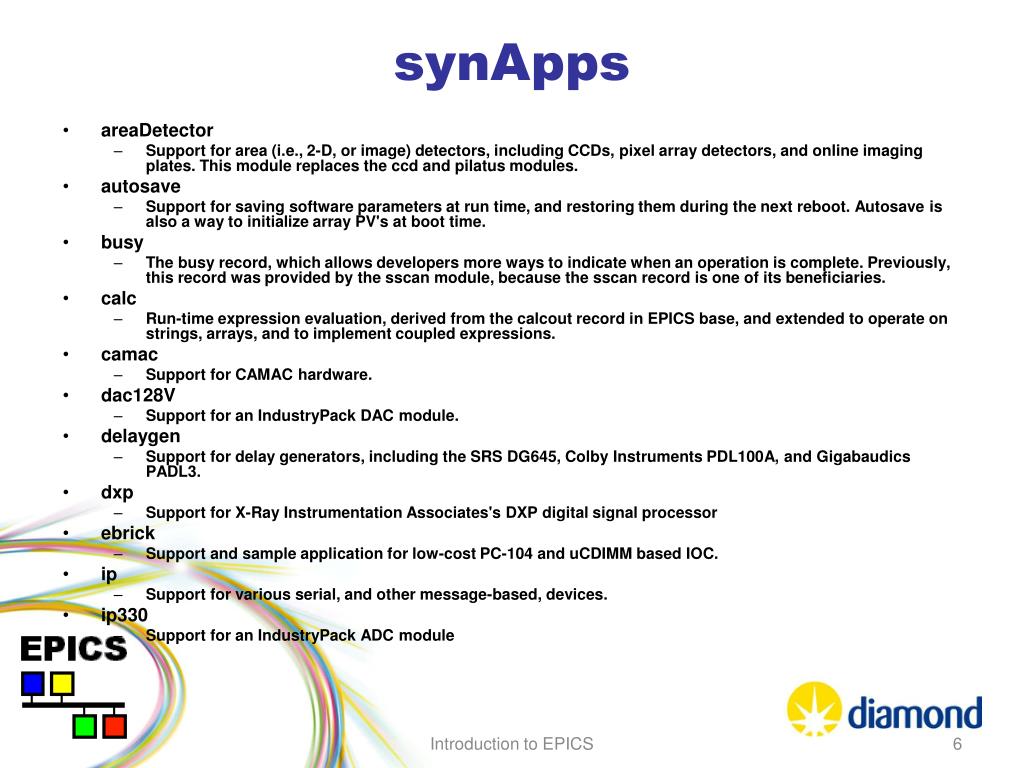 synApps

• areaDetector
  – Support for area (i.e., 2-D, or image) detectors, including CCDs, pixel array detectors, and online imaging plates. This module replaces the ccd and pilatus modules.
• autosave
  – Support for saving software parameters at run time, and restoring them during the next reboot. Autosave is also a way to initialize array PV's at boot time.
• busy
  – The busy record, which allows developers more ways to indicate when an operation is complete. Previously, this record was provided by the sscan module, because the sscan record is one of its beneficiaries.
• calc
  – Run-time expression evaluation, derived from the calcout record in EPICS base, and extended to operate on strings, arrays, and to implement coupled expressions.
• camac
  – Support for CAMAC hardware.
• dac128V
  – Support for an IndustryPack DAC module.
• delaygen
  – Support for delay generators, including the SRS DG645, Colby Instruments PDL100A, and Gigabaudics PADL3.
• dxp
  – Support for X-Ray Instrumentation Associates's DXP digital signal processor
• ebrick
  – Support and sample application for low-cost PC-104 and uCDIMM based IOC.
• ip
  – Support for various serial, and other message-based, devices.
• ip330
  – Support for an IndustryPack ADC module

EPICS

diamond

Introduction to EPICS

6